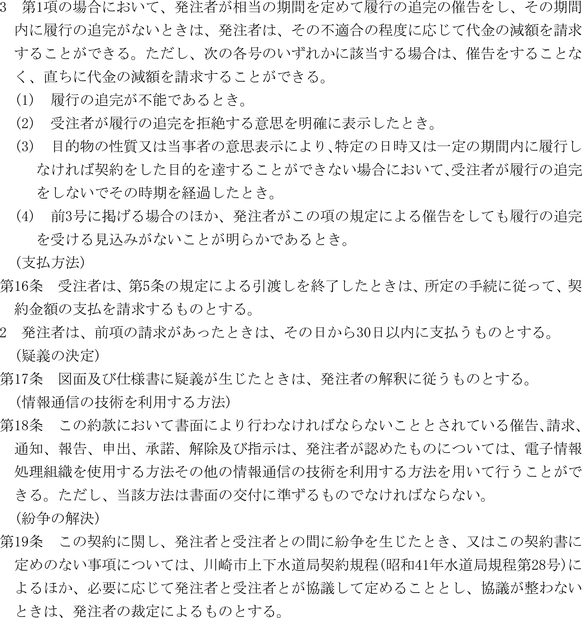 3　第1項の場合において、発注者が相当の期間を定めて履行の追完の催告をし、その期間内に履行の追完がないときは、発注者は、その不適合の程度に応じて代金の減額を請求することができる。ただし、次の各号のいずれかに該当する場合は、催告をすることなく、直ちに代金の減額を請求することができる。
(1)　履行の追完が不能であるとき。
(2)　受注者が履行の追完を拒絶する意思を明確に表示したとき。
(3)　目的物の性質又は当事者の意思表示により、特定の日時又は一定の期間内に履行しなければ契約をした目的を達することができない場合において、受注者が履行の追完をしないでその時期を経過したとき。
(4)　前3号に掲げる場合のほか、発注者がこの項の規定による催告をしても履行の追完を受ける見込みがないことが明らかであるとき。
(支払方法)
第16条　受注者は、第5条の規定による引渡しを終了したときは、所定の手続に従って、契約金額の支払を請求するものとする。
2　発注者は、前項の請求があったときは、その日から30日以内に支払うものとする。
(疑義の決定)
第17条　図面及び仕様書に疑義が生じたときは、発注者の解釈に従うものとする。
(情報通信の技術を利用する方法)
第18条　この約款において書面により行わなければならないこととされている催告、請求、通知、報告、申出、承諾、解除及び指示は、発注者が認めたものについては、電子情報処理組織を使用する方法その他の情報通信の技術を利用する方法を用いて行うことができる。ただし、当該方法は書面の交付に準ずるものでなければならない。
(紛争の解決)
第19条　この契約に関し、発注者と受注者との間に紛争を生じたとき、又はこの契約書に定めのない事項については、川崎市上下水道局契約規程(昭和41年水道局規程第28号)によるほか、必要に応じて発注者と受注者とが協議して定めることとし、協議が整わないときは、発注者の裁定によるものとする。